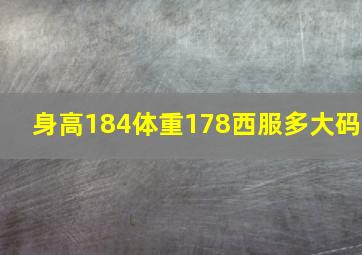 身高184体重178西服多大码